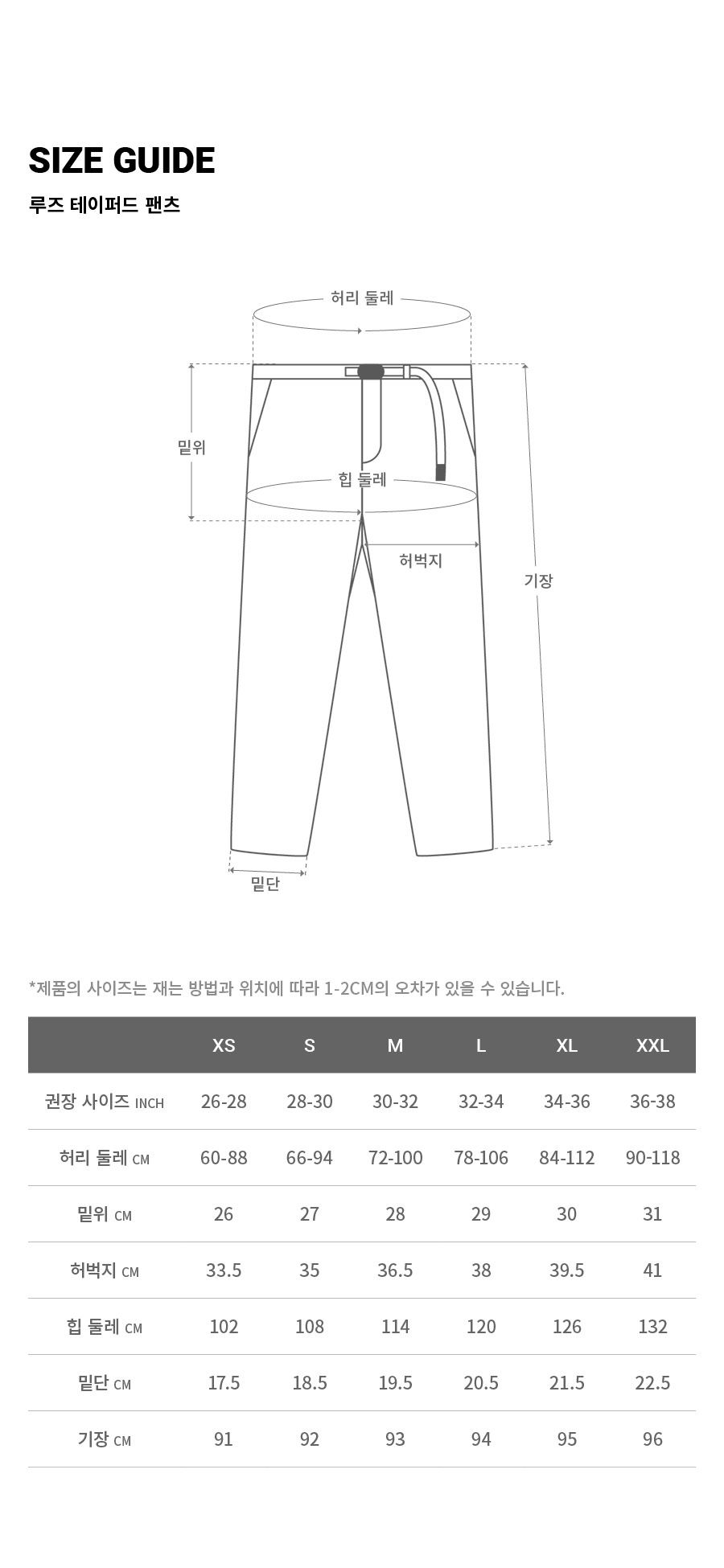 SIZE GUIDE

루즈 테이퍼드 팬츠

허리 둘레

밑위

힙 둘레

허벅지

기장

밑단

*제품의 사이즈는 재는 방법과 위치에 따라 1-2CM의 오차가 있을 수 있습니다.

| | XS | S | M | L | XL | XXL |
|---|---|---|---|---|---|---|
| 권장 사이즈 INCH | 26-28 | 28-30 | 30-32 | 32-34 | 34-36 | 36-38 |
| 허리 둘레 CM | 60-88 | 66-94 | 72-100 | 78-106 | 84-112 | 90-118 |
| 밑위 CM | 26 | 27 | 28 | 29 | 30 | 31 |
| 허벅지 CM | 33.5 | 35 | 36.5 | 38 | 39.5 | 41 |
| 힙 둘레 CM | 102 | 108 | 114 | 120 | 126 | 132 |
| 밑단 CM | 17.5 | 18.5 | 19.5 | 20.5 | 21.5 | 22.5 |
| 기장 CM | 91 | 92 | 93 | 94 | 95 | 96 |